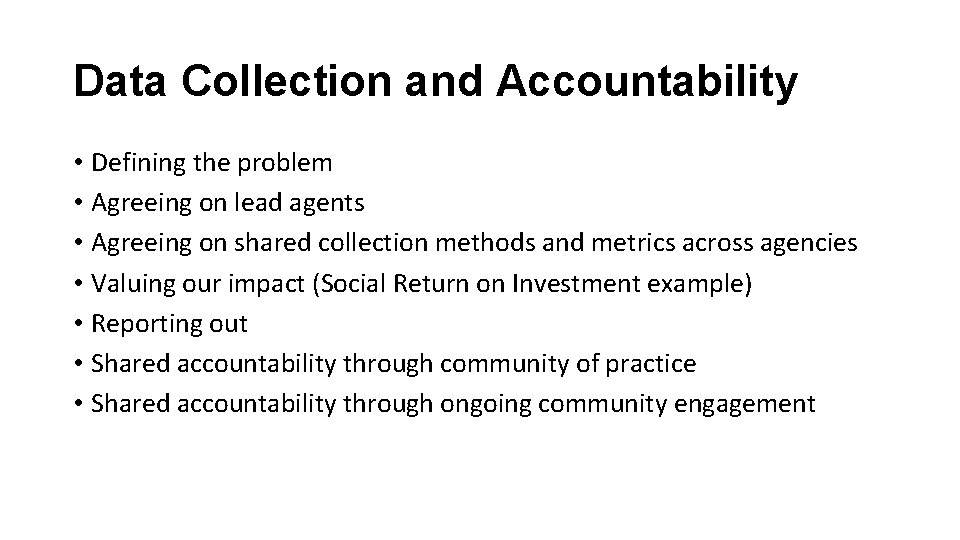 Data Collection and Accountability

• Defining the problem
• Agreeing on lead agents
• Agreeing on shared collection methods and metrics across agencies
• Valuing our impact (Social Return on Investment example)
• Reporting out
• Shared accountability through community of practice
• Shared accountability through ongoing community engagement